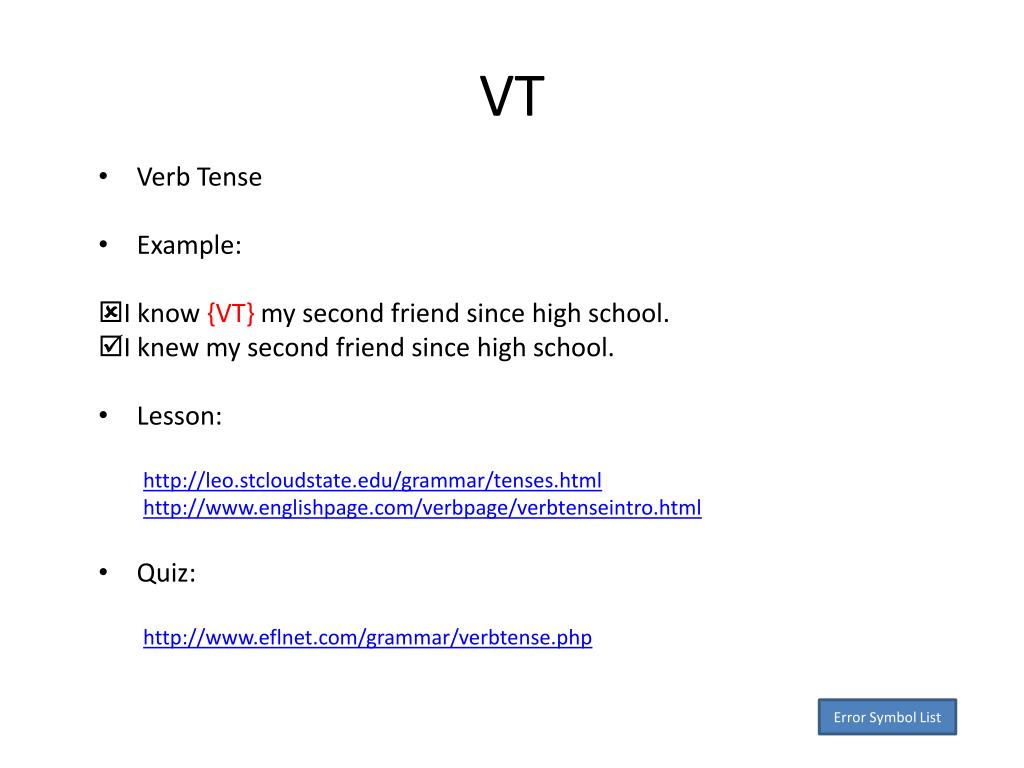 VT

• Verb Tense

• Example:

☒I know {VT} my second friend since high school.
☑I knew my second friend since high school.

• Lesson:

http://leo.stcloudstate.edu/grammar/tenses.html
http://www.englishpage.com/verbpage/verbtenseintro.html

• Quiz:

http://www.eflnet.com/grammar/verbtense.php

Error Symbol List